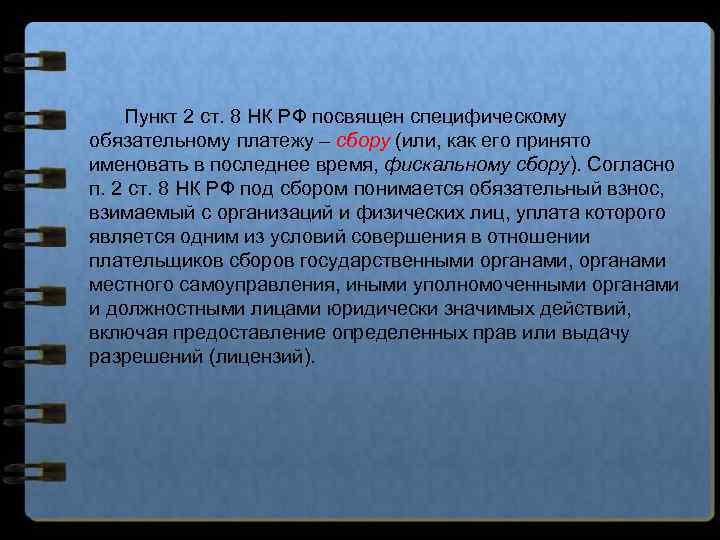 Пункт 2 ст. 8 НК РФ посвящен специфическому обязательному платежу – сбору (или, как его принято именовать в последнее время, фискальному сбору). Согласно п. 2 ст. 8 НК РФ под сбором понимается обязательный взнос, взимаемый с организаций и физических лиц, уплата которого является одним из условий совершения в отношении плательщиков сборов государственными органами, органами местного самоуправления, иными уполномоченными органами и должностными лицами юридически значимых действий, включая предоставление определенных прав или выдачу разрешений (лицензий).